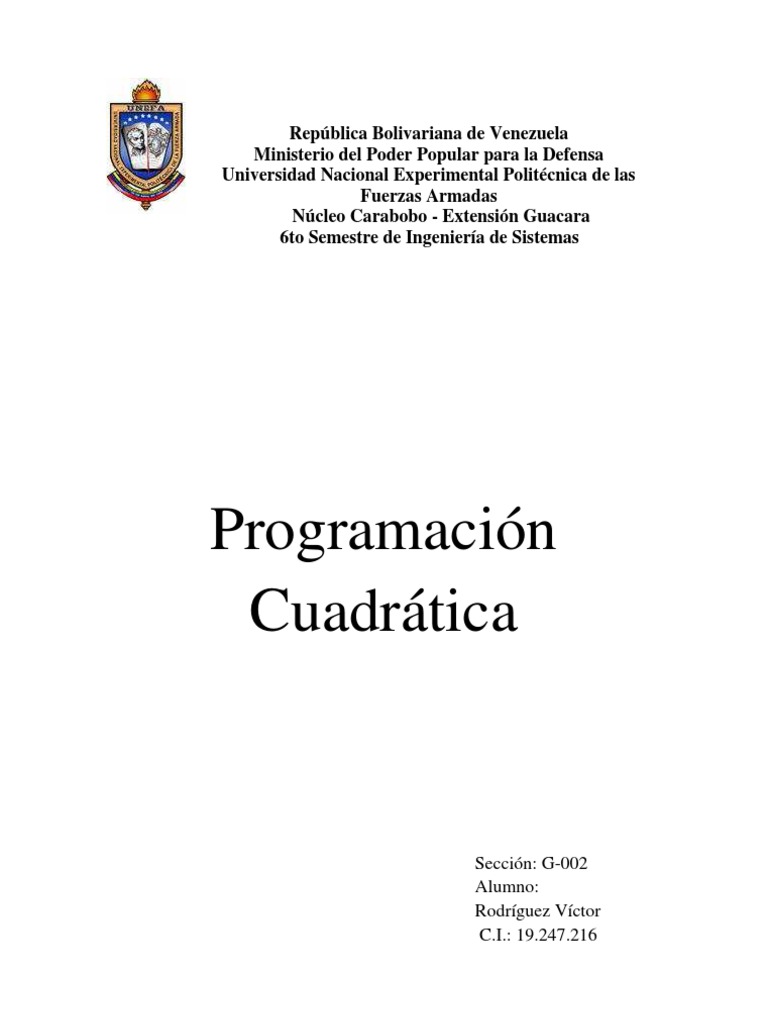 UNEFA

República Bolivariana de Venezuela
Ministerio del Poder Popular para la Defensa
Universidad Nacional Experimental Politécnica de las Fuerzas Armadas
Núcleo Carabobo - Extensión Guacara
6to Semestre de Ingeniería de Sistemas

Programación Cuadrática

Sección: G-002
Alumno:
Rodríguez Víctor
C.I.: 19.247.216